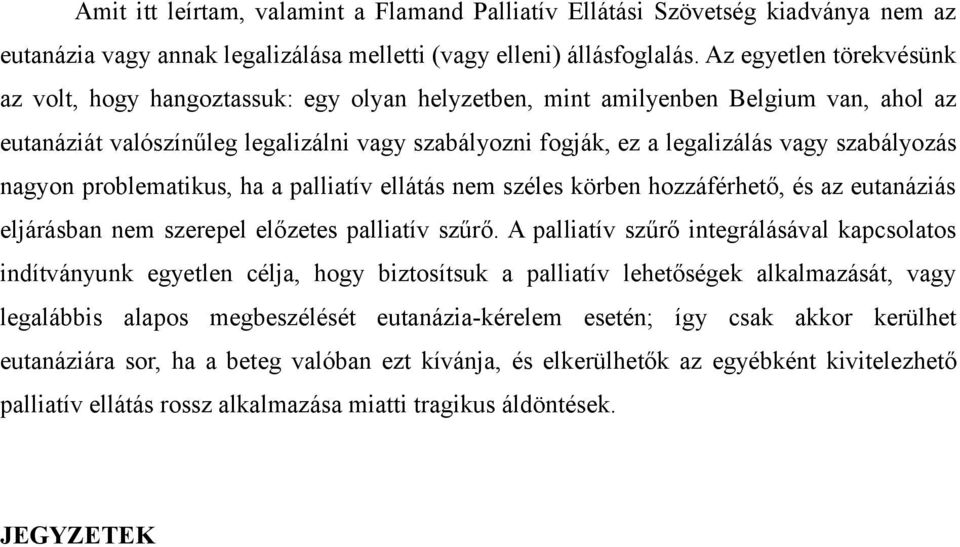 Amit itt leírtam, valamint a Flamand Palliatív Ellátási Szövetség kiadványa nem az eutanázia vagy annak legalizálása melletti (vagy elleni) állásfoglalás. Az egyetlen törekvésünk az volt, hogy hangoztassuk: egy olyan helyzetben, mint amilyenben Belgium van, ahol az eutanáziát valószínűleg legalizálni vagy szabályozni fogják, ez a legalizálás vagy szabályozás nagyon problematikus, ha a palliatív ellátás nem széles körben hozzáférhető, és az eutanáziás eljárásban nem szerepel előzetes palliatív szűrő. A palliatív szűrő integrálásával kapcsolatos indítványunk egyetlen célja, hogy biztosítsuk a palliatív lehetőségek alkalmazását, vagy legalábbis alapos megbeszélését eutanázia-kérelem esetén; így csak akkor kerülhet eutanáziára sor, ha a beteg valóban ezt kívánja, és elkerülhetők az egyébként kivitelezhető palliatív ellátás rossz alkalmazása miatti tragikus áldöntések.

JEGYZETEK